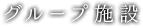 グループ施設